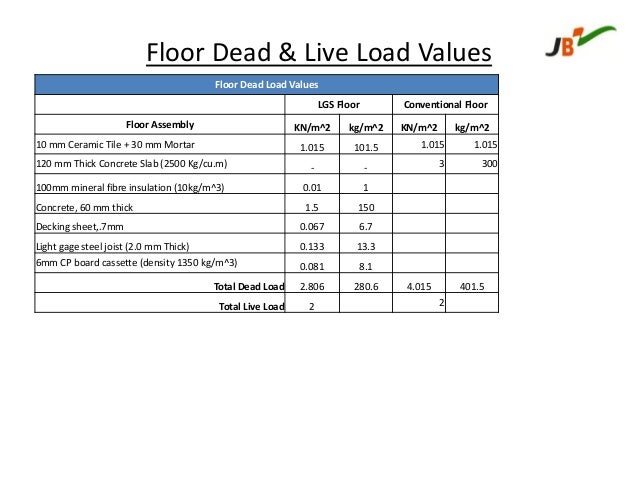 Floor Dead & Live Load Values

JB

| Floor Dead Load Values | | | | |
|---|---|---|---|---|
| | LGS Floor | | Conventional Floor | |
| Floor Assembly | KN/m^2 | kg/m^2 | KN/m^2 | kg/m^2 |
| 10 mm Ceramic Tile + 30 mm Mortar | 1.015 | 101.5 | 1.015 | 1.015 |
| 120 mm Thick Concrete Slab (2500 Kg/cu.m) | - | - | 3 | 300 |
| 100mm mineral fibre insulation (10kg/m^3) | 0.01 | 1 | | |
| Concrete, 60 mm thick | 1.5 | 150 | | |
| Decking sheet,.7mm | 0.067 | 6.7 | | |
| Light gage steel joist (2.0 mm Thick) | 0.133 | 13.3 | | |
| 6mm CP board cassette (density 1350 kg/m^3) | 0.081 | 8.1 | | |
| Total Dead Load | 2.806 | 280.6 | 4.015 | 401.5 |
| Total Live Load | 2 | | 2 | |